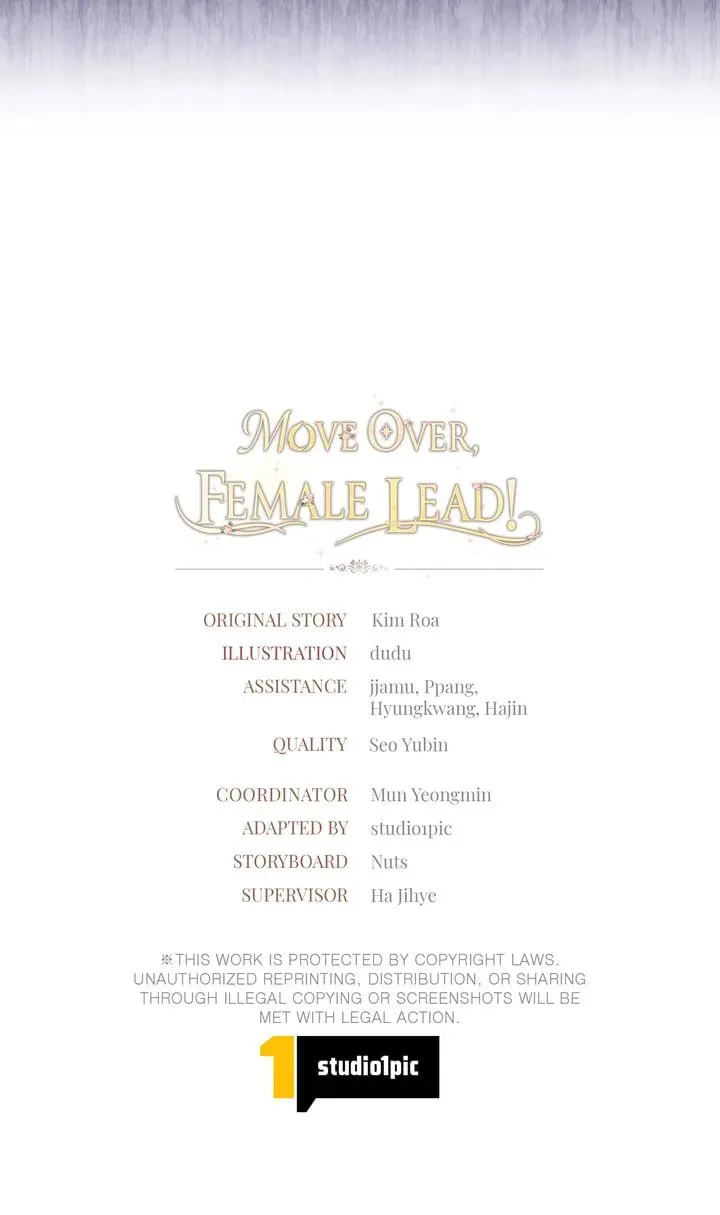 MOVE OVER, FEMALE LEAD!

ORIGINAL STORY Kim Roa
ILLUSTRATION dudu
ASSISTANCE jjamu, Ppang, Hyungkwang, Hajin
QUALITY Seo Yubin

COORDINATOR Mun Yeongmin
ADAPTED BY studio1pic
STORYBOARD Nuts
SUPERVISOR Ha Jihye

※THIS WORK IS PROTECTED BY COPYRIGHT LAWS. UNAUTHORIZED REPRINTING, DISTRIBUTION, OR SHARING THROUGH ILLEGAL COPYING OR SCREENSHOTS WILL BE MET WITH LEGAL ACTION.

1 studio1pic